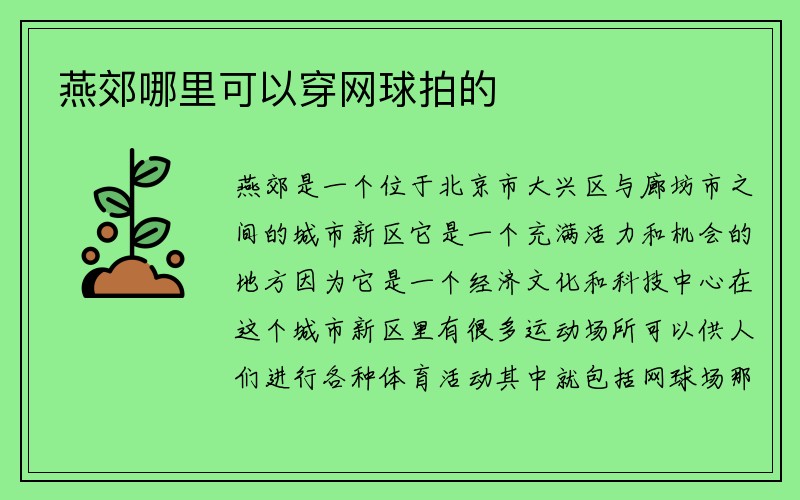 燕郊哪里可以穿网球拍的

燕郊是一个位于北京市大兴区与廊坊市之间的城市新区它是一个充满活力和机会的地方因为它是一个经济文化和科技中心在这个城市新区里有很多运动场所可以供人们进行各种体育活动其中就包括网球场那